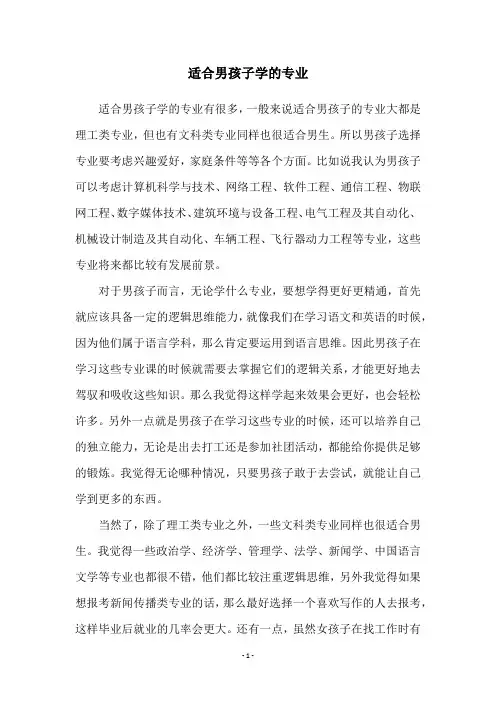 适合男孩子学的专业

适合男孩子学的专业有很多，一般来说适合男孩子的专业大都是理工类专业，但也有文科类专业同样也很适合男生。所以男孩子选择专业要考虑兴趣爱好，家庭条件等等各个方面。比如说我认为男孩子可以考虑计算机科学与技术、网络工程、软件工程、通信工程、物联网工程、数字媒体技术、建筑环境与设备工程、电气工程及其自动化、机械设计制造及其自动化、车辆工程、飞行器动力工程等专业，这些专业将来都比较有发展前景。

对于男孩子而言，无论学什么专业，要想学得更好更精通，首先就应该具备一定的逻辑思维能力，就像我们在学习语文和英语的时候，因为他们属于语言学科，那么肯定要运用到语言思维。因此男孩子在学习这些专业课的时候就需要去掌握它们的逻辑关系，才能更好地去驾驭和吸收这些知识。那么我觉得这样学起来效果会更好，也会轻松许多。另外一点就是男孩子在学习这些专业的时候，还可以培养自己的独立能力，无论是出去打工还是参加社团活动，都能给你提供足够的锻炼。我觉得无论哪种情况，只要男孩子敢于去尝试，就能让自己学到更多的东西。

当然了，除了理工类专业之外，一些文科类专业同样也很适合男生。我觉得一些政治学、经济学、管理学、法学、新闻学、中国语言文学等专业也都很不错，他们都比较注重逻辑思维，另外我觉得如果想报考新闻传播类专业的话，那么最好选择一个喜欢写作的人去报考，这样毕业后就业的几率会更大。还有一点，虽然女孩子在找工作时有

- 1 -